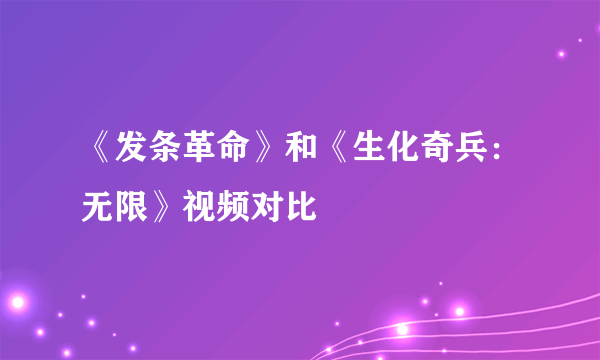 《发条革命》和《生化奇兵：无限》视频对比